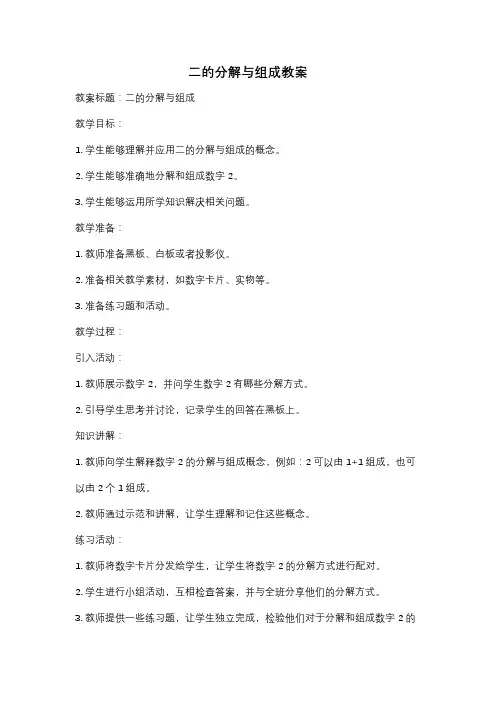 二的分解与组成教案

教案标题：二的分解与组成

教学目标：

1. 学生能够理解并应用二的分解与组成的概念。

2. 学生能够准确地分解和组成数字 2。

3. 学生能够运用所学知识解决相关问题。

教学准备：

1. 教师准备黑板、白板或者投影仪。

2. 准备相关教学素材，如数字卡片、实物等。

3. 准备练习题和活动。

教学过程：

引入活动：

1. 教师展示数字 2，并问学生数字 2 有哪些分解方式。

2. 引导学生思考并讨论，记录学生的回答在黑板上。

知识讲解：

1. 教师向学生解释数字 2 的分解与组成概念。例如：2 可以由 1+1 组成，也可以由 2 个 1 组成。

2. 教师通过示范和讲解，让学生理解和记住这些概念。

练习活动：

1. 教师将数字卡片分发给学生，让学生将数字 2 的分解方式进行配对。

2. 学生进行小组活动，互相检查答案，并与全班分享他们的分解方式。

3. 教师提供一些练习题，让学生独立完成，检验他们对于分解和组成数字 2 的